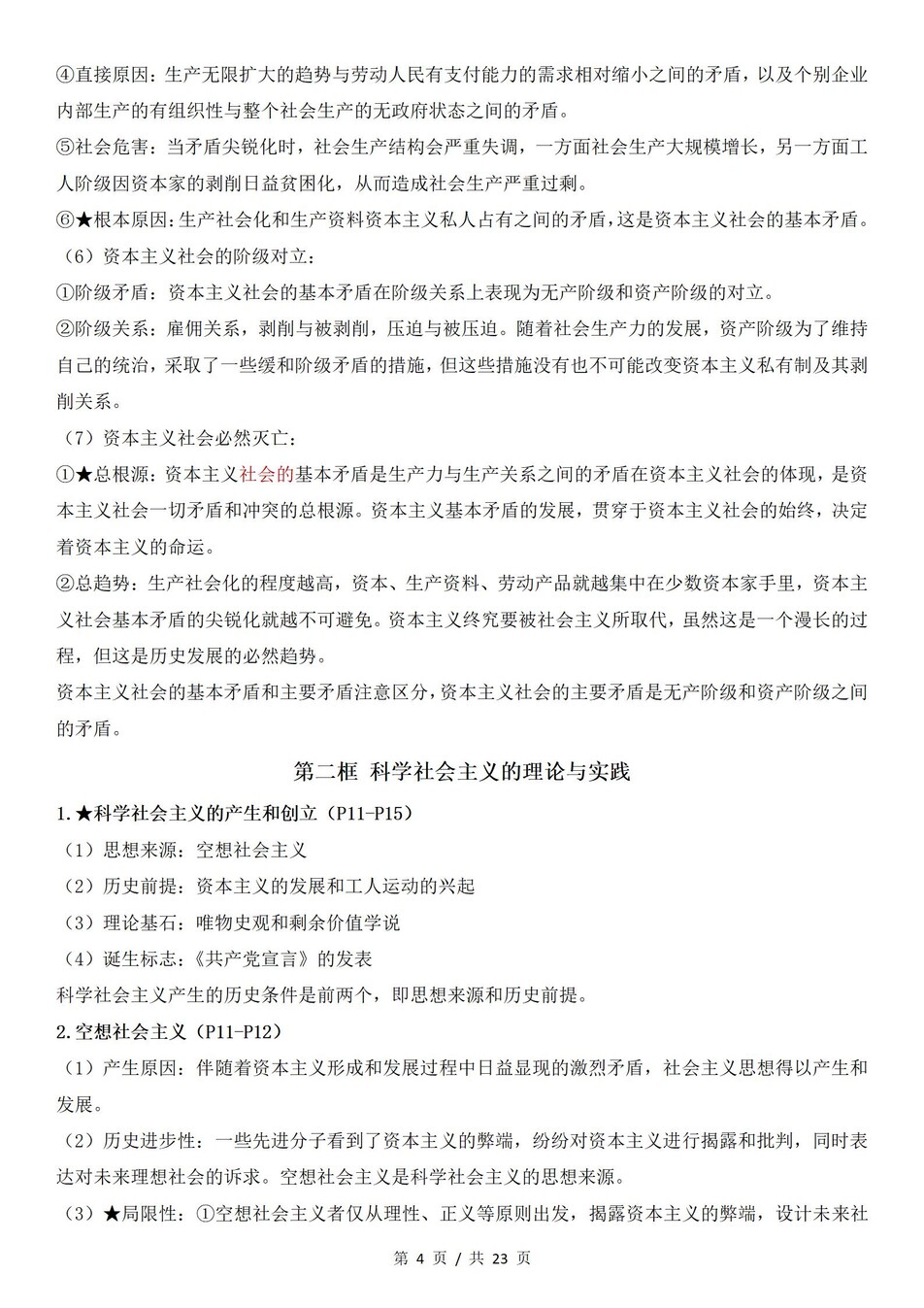 ④直接原因：生产无限扩大的趋势与劳动人民有支付能力的需求相对缩小之间的矛盾，以及个别企业内部生产的有组织性与整个社会生产的无政府状态之间的矛盾。

⑤社会危害：当矛盾尖锐化时，社会生产结构会严重失调，一方面社会生产大规模增长，另一方面工人阶级因资本家的剥削日益贫困化，从而造成社会生产严重过剩。

⑥★根本原因：生产社会化和生产资料资本主义私人占有之间的矛盾，这是资本主义社会的基本矛盾。

（6）资本主义社会的阶级对立：

①阶级矛盾：资本主义社会的基本矛盾在阶级关系上表现为无产阶级和资产阶级的对立。

②阶级关系：雇佣关系，剥削与被剥削，压迫与被压迫。随着社会生产力的发展，资产阶级为了维持自己的统治，采取了一些缓和阶级矛盾的措施，但这些措施没有也不可能改变资本主义私有制及其剥削关系。

（7）资本主义社会必然灭亡：

①★总根源：资本主义社会的基本矛盾是生产力与生产关系之间的矛盾在资本主义社会的体现，是资本主义社会一切矛盾和冲突的总根源。资本主义基本矛盾的发展，贯穿于资本主义社会的始终，决定着资本主义的命运。

②总趋势：生产社会化的程度越高，资本、生产资料、劳动产品就越集中在少数资本家手里，资本主义社会基本矛盾的尖锐化就越不可避免。资本主义终究要被社会主义所取代，虽然这是一个漫长的过程，但这是历史发展的必然趋势。

资本主义社会的基本矛盾和主要矛盾注意区分，资本主义社会的主要矛盾是无产阶级和资产阶级之间的矛盾。

第二框 科学社会主义的理论与实践

1.★科学社会主义的产生和创立（P11-P15）

（1）思想来源：空想社会主义

（2）历史前提：资本主义的发展和工人运动的兴起

（3）理论基石：唯物史观和剩余价值学说

（4）诞生标志：《共产党宣言》的发表

科学社会主义产生的历史条件是前两个，即思想来源和历史前提。

2.空想社会主义（P11-P12）

（1）产生原因：伴随着资本主义形成和发展过程中日益显现的激烈矛盾，社会主义思想得以产生和发展。

（2）历史进步性：一些先进分子看到了资本主义的弊端，纷纷对资本主义进行揭露和批判，同时表达对未来理想社会的诉求。空想社会主义是科学社会主义的思想来源。

（3）★局限性：①空想社会主义者仅从理性、正义等原则出发，揭露资本主义的弊端，设计未来社

第 4 页 / 共 23 页